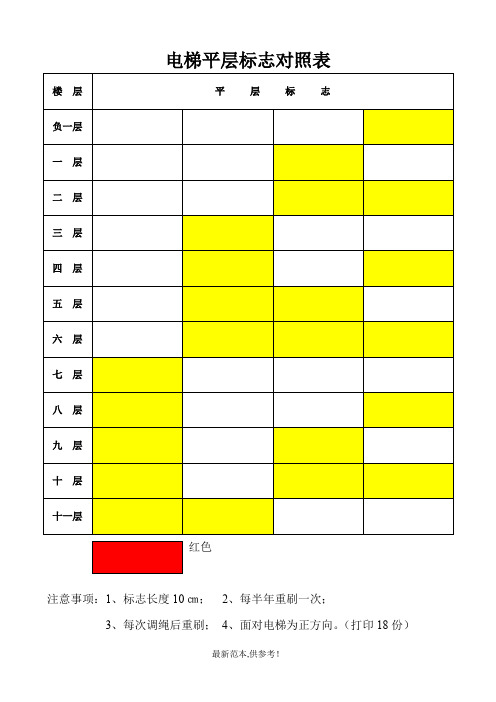 电梯平层标志对照表

| 楼 层 | 平 层 标 志 | | | |
|---|---|---|---|---|
| 负一层 | | | | |
| 一 层 | | | | |
| 二 层 | | | | |
| 三 层 | | | | |
| 四 层 | | | | |
| 五 层 | | | | |
| 六 层 | | | | |
| 七 层 | | | | |
| 八 层 | | | | |
| 九 层 | | | | |
| 十 层 | | | | |
| 十一层 | | | | |

红色

注意事项：1、标志长度 10 ㎝；  2、每半年重刷一次；

3、每次调绳后重刷；  4、面对电梯为正方向。（打印 18 份）

最新范本,供参考!